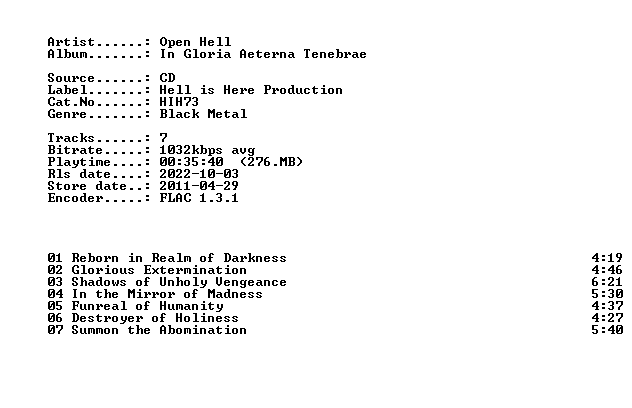 Artist......: Open Hell
Album.......: In Gloria Aeterna Tenebrae

Source......: CD
Label.......: Hell is Here Production
Cat.No......: HIH73
Genre.......: Black Metal

Tracks......: 7
Bitrate.....: 1032kbps avg
Playtime....: 00:35:40 (276.MB)
Rls date....: 2022-10-03
Store date..: 2011-04-29
Encoder.....: FLAC 1.3.1

01 Reborn in Realm of Darkness 4:19
02 Glorious Extermination 4:46
03 Shadows of Unholy Vengeance 6:21
04 In the Mirror of Madness 5:30
05 Funreal of Humanity 4:37
06 Destroyer of Holiness 4:27
07 Summon the Abomination 5:40